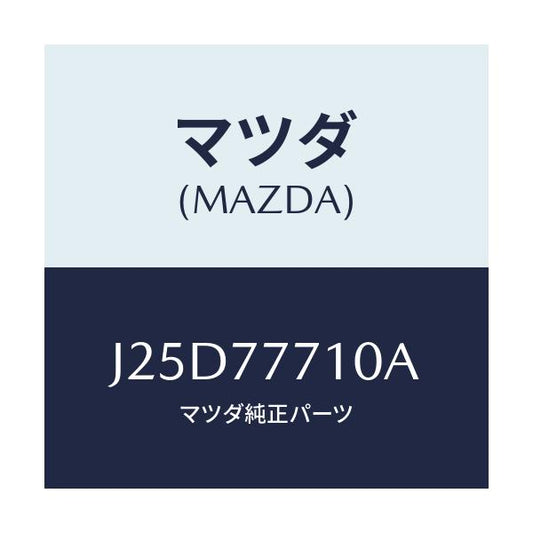 マツダ
(MAZDA)

J25D77710A
マツダ純正パーツ